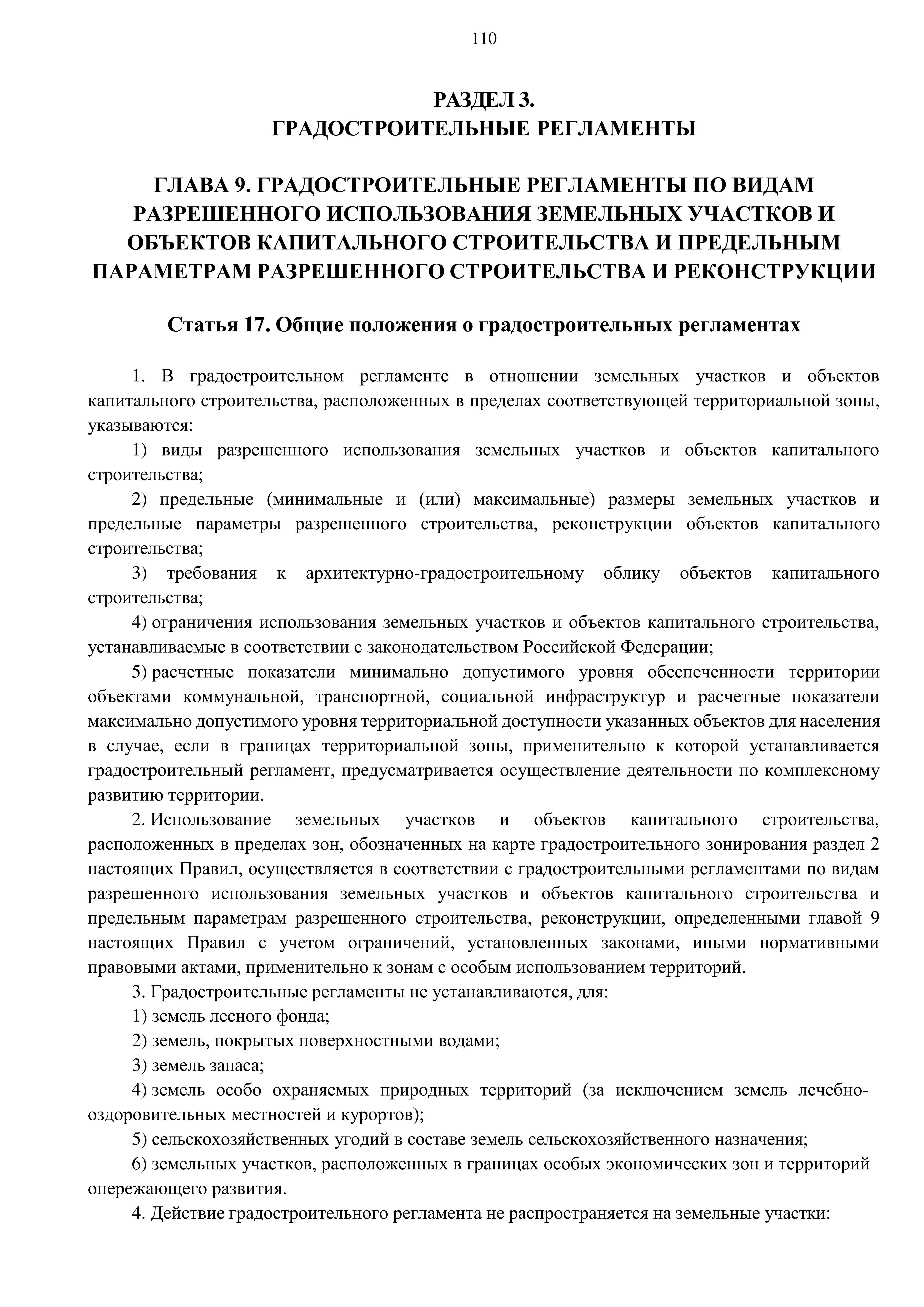 110

РАЗДЕЛ 3.
ГРАДОСТРОИТЕЛЬНЫЕ РЕГЛАМЕНТЫ

ГЛАВА 9. ГРАДОСТРОИТЕЛЬНЫЕ РЕГЛАМЕНТЫ ПО ВИДАМ РАЗРЕШЕННОГО ИСПОЛЬЗОВАНИЯ ЗЕМЕЛЬНЫХ УЧАСТКОВ И ОБЪЕКТОВ КАПИТАЛЬНОГО СТРОИТЕЛЬСТВА И ПРЕДЕЛЬНЫМ ПАРАМЕТРАМ РАЗРЕШЕННОГО СТРОИТЕЛЬСТВА И РЕКОНСТРУКЦИИ

Статья 17. Общие положения о градостроительных регламентах

1. В градостроительном регламенте в отношении земельных участков и объектов капитального строительства, расположенных в пределах соответствующей территориальной зоны, указываются:

1) виды разрешенного использования земельных участков и объектов капитального строительства;

2) предельные (минимальные и (или) максимальные) размеры земельных участков и предельные параметры разрешенного строительства, реконструкции объектов капитального строительства;

3) требования к архитектурно-градостроительному облику объектов капитального строительства;

4) ограничения использования земельных участков и объектов капитального строительства, устанавливаемые в соответствии с законодательством Российской Федерации;

5) расчетные показатели минимально допустимого уровня обеспеченности территории объектами коммунальной, транспортной, социальной инфраструктур и расчетные показатели максимально допустимого уровня территориальной доступности указанных объектов для населения в случае, если в границах территориальной зоны, применительно к которой устанавливается градостроительный регламент, предусматривается осуществление деятельности по комплексному развитию территории.

2. Использование земельных участков и объектов капитального строительства, расположенных в пределах зон, обозначенных на карте градостроительного зонирования раздел 2 настоящих Правил, осуществляется в соответствии с градостроительными регламентами по видам разрешенного использования земельных участков и объектов капитального строительства и предельным параметрам разрешенного строительства, реконструкции, определенными главой 9 настоящих Правил с учетом ограничений, установленных законами, иными нормативными правовыми актами, применительно к зонам с особым использованием территорий.

3. Градостроительные регламенты не устанавливаются, для:

1) земель лесного фонда;

2) земель, покрытых поверхностными водами;

3) земель запаса;

4) земель особо охраняемых природных территорий (за исключением земель лечебно-оздоровительных местностей и курортов);

5) сельскохозяйственных угодий в составе земель сельскохозяйственного назначения;

6) земельных участков, расположенных в границах особых экономических зон и территорий опережающего развития.

4. Действие градостроительного регламента не распространяется на земельные участки: